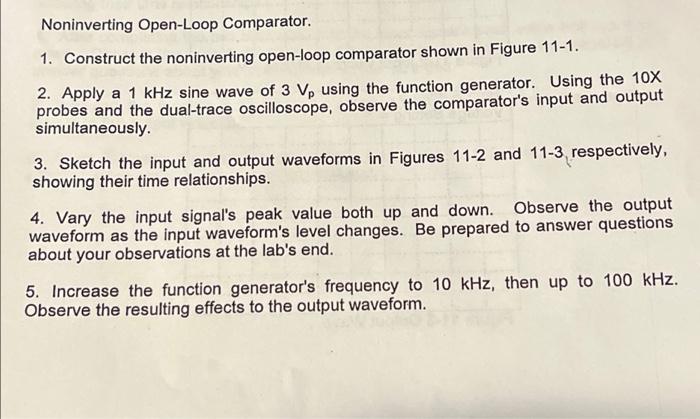 Noninverting Open-Loop Comparator.

1. Construct the noninverting open-loop comparator shown in Figure 11-1.

2. Apply a 1 kHz sine wave of 3 $V_p$ using the function generator. Using the 10X probes and the dual-trace oscilloscope, observe the comparator's input and output simultaneously.

3. Sketch the input and output waveforms in Figures 11-2 and 11-3 respectively, showing their time relationships.

4. Vary the input signal's peak value both up and down. Observe the output waveform as the input waveform's level changes. Be prepared to answer questions about your observations at the lab's end.

5. Increase the function generator's frequency to 10 kHz, then up to 100 kHz. Observe the resulting effects to the output waveform.